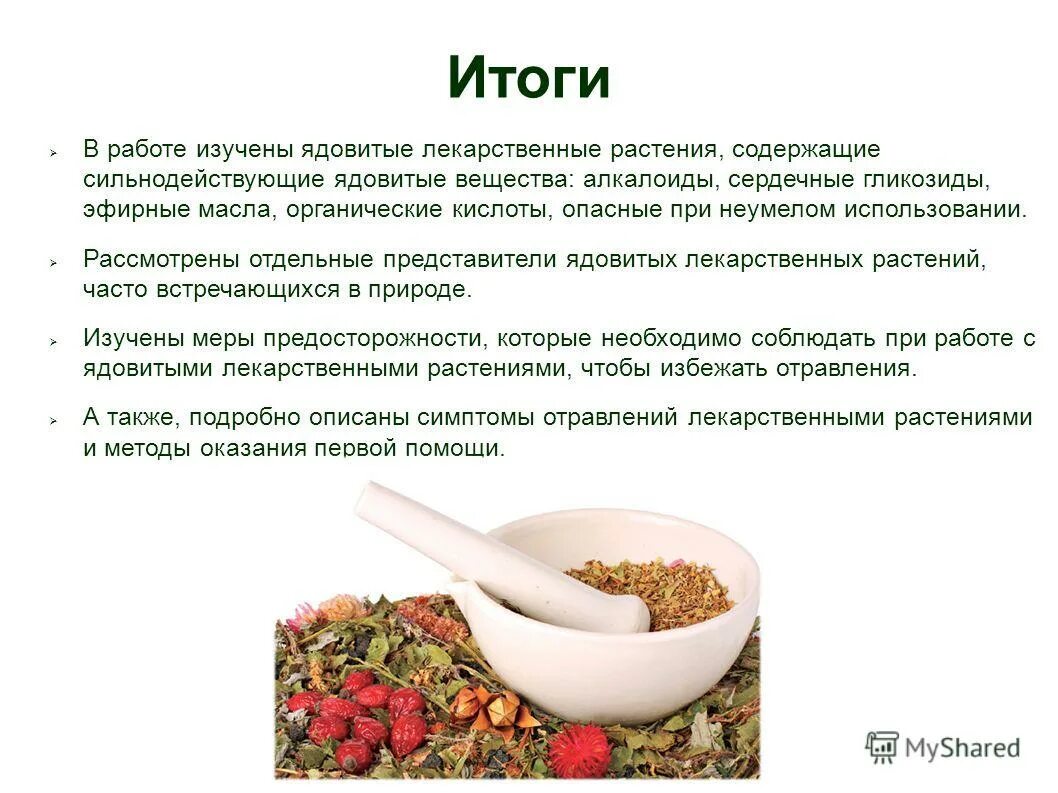 Итоги

В работе изучены ядовитые лекарственные растения, содержащие сильнодействующие ядовитые вещества: алкалоиды, сердечные гликозиды, эфирные масла, органические кислоты, опасные при неумелом использовании.

Рассмотрены отдельные представители ядовитых лекарственных растений, часто встречающихся в природе.

Изучены меры предосторожности, которые необходимо соблюдать при работе с ядовитыми лекарственными растениями, чтобы избежать отравления.

А также, подробно описаны симптомы отравлений лекарственными растениями и методы оказания первой помощи.

MyShared